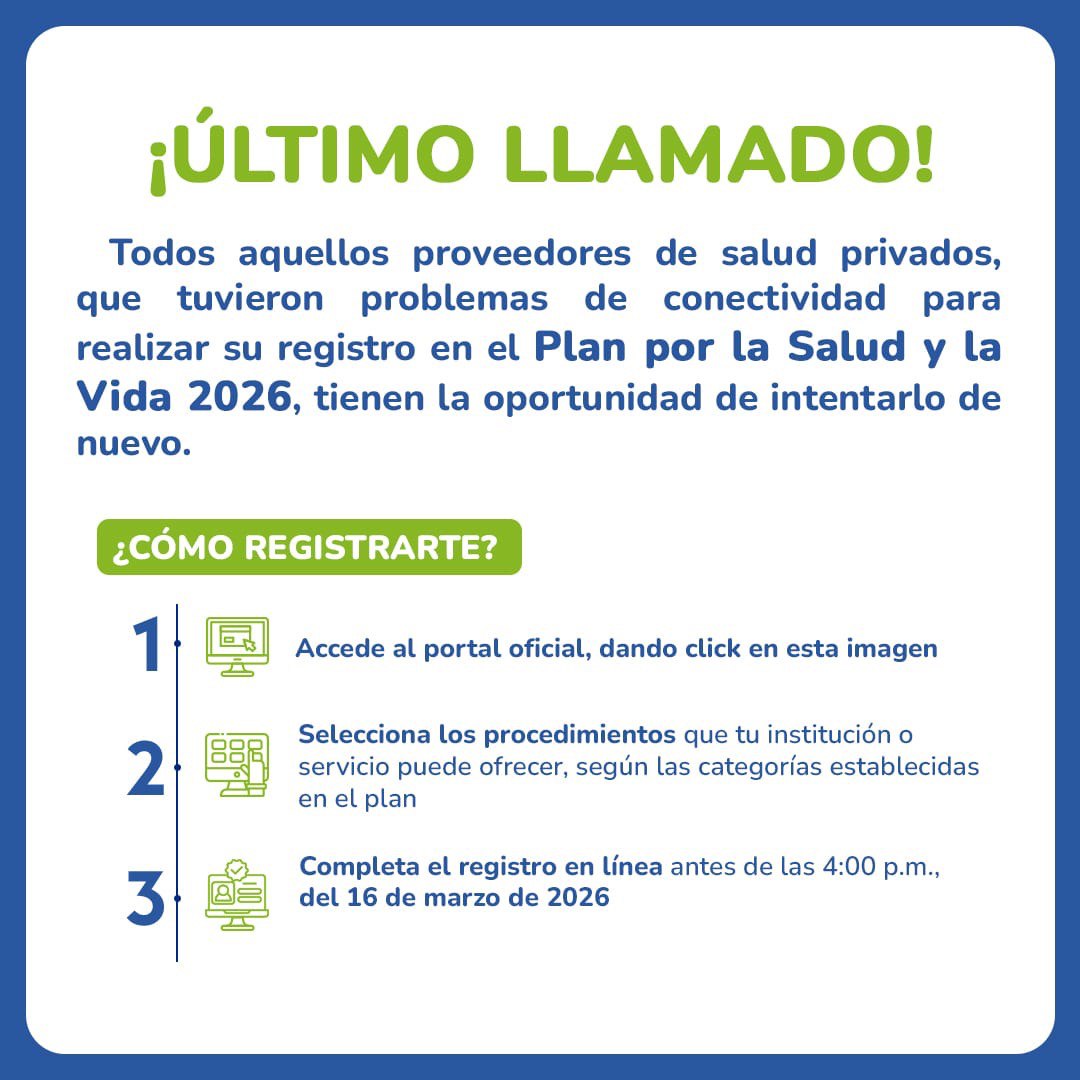 ¡ÚLTIMO LLAMADO!

Todos aquellos proveedores de salud privados, que tuvieron problemas de conectividad para realizar su registro en el Plan por la Salud y la Vida 2026, tienen la oportunidad de intentarlo de nuevo.

¿CÓMO REGISTRARTE?

1 Accede al portal oficial, dando click en esta imagen

2 Selecciona los procedimientos que tu institución o servicio puede ofrecer, según las categorías establecidas en el plan

3 Completa el registro en línea antes de las 4:00 p.m., del 16 de marzo de 2026